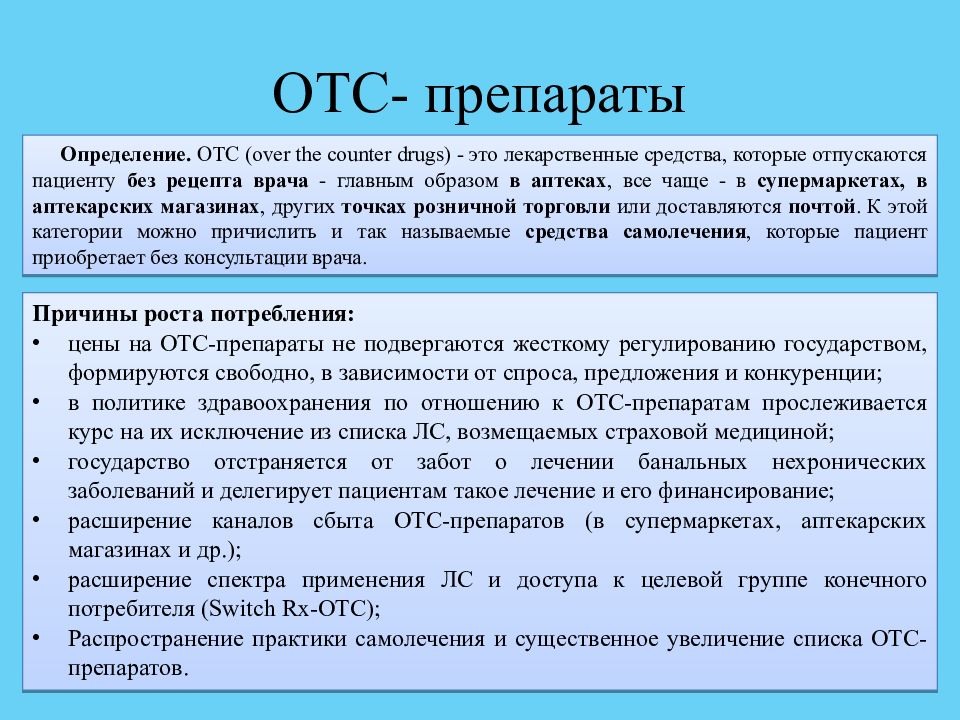 ОТС- препараты

Определение. ОТС (over the counter drugs) - это лекарственные средства, которые отпускаются пациенту без рецепта врача - главным образом в аптеках, все чаще - в супермаркетах, в аптекарских магазинах, других точках розничной торговли или доставляются почтой. К этой категории можно причислить и так называемые средства самолечения, которые пациент приобретает без консультации врача.

Причины роста потребления:
• цены на ОТС-препараты не подвергаются жесткому регулированию государством, формируются свободно, в зависимости от спроса, предложения и конкуренции;
• в политике здравоохранения по отношению к ОТС-препаратам прослеживается курс на их исключение из списка ЛС, возмещаемых страховой медициной;
• государство отстраняется от забот о лечении банальных нехронических заболеваний и делегирует пациентам такое лечение и его финансирование;
• расширение каналов сбыта ОТС-препаратов (в супермаркетах, аптекарских магазинах и др.);
• расширение спектра применения ЛС и доступа к целевой группе конечного потребителя (Switch Rx-OTC);
• Распространение практики самолечения и существенное увеличение списка ОТС-препаратов.